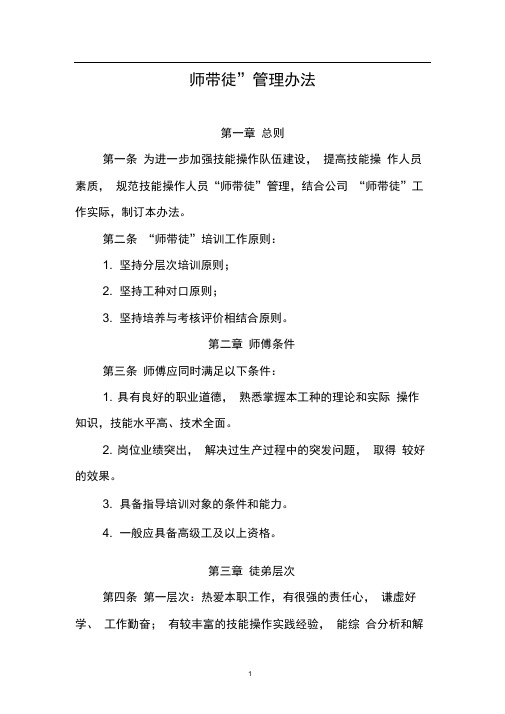 师带徒”管理办法

第一章 总则

第一条 为进一步加强技能操作队伍建设， 提高技能操 作人员素质， 规范技能操作人员“师带徒”管理，结合公司 “师带徒”工作实际，制订本办法。

第二条 “师带徒”培训工作原则：

1. 坚持分层次培训原则；

2. 坚持工种对口原则；

3. 坚持培养与考核评价相结合原则。

第二章 师傅条件

第三条 师傅应同时满足以下条件：

1. 具有良好的职业道德， 熟悉掌握本工种的理论和实际 操作知识，技能水平高、技术全面。

2. 岗位业绩突出， 解决过生产过程中的突发问题， 取得 较好的效果。

3. 具备指导培训对象的条件和能力。

4. 一般应具备高级工及以上资格。

第三章 徒弟层次

第四条 第一层次：热爱本职工作，有很强的责任心， 谦虚好学、 工作勤奋； 有较丰富的技能操作实践经验， 能综 合分析和解

1